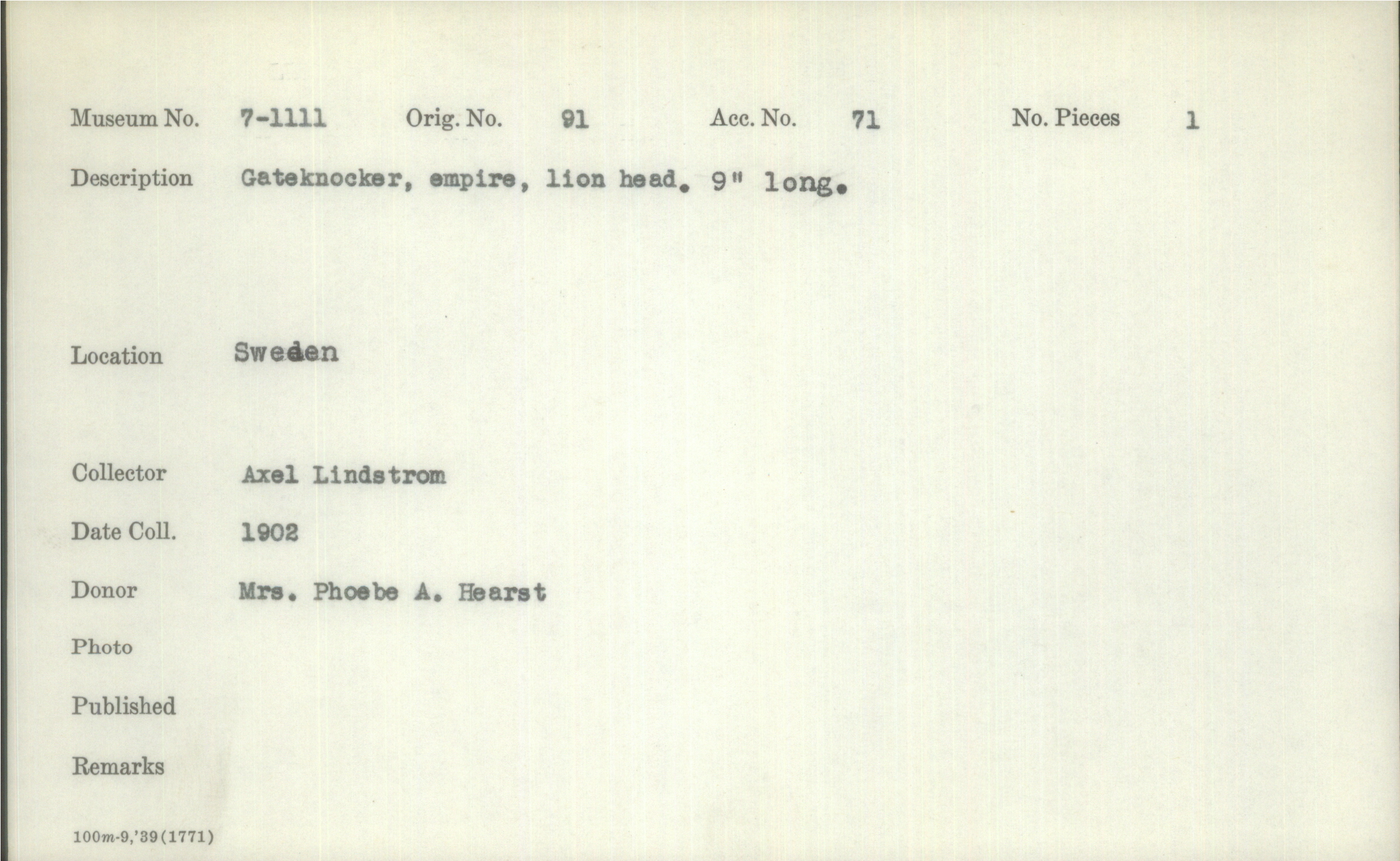 Museum No. 7-1111 Orig. No. 91 Acc. No. 71 No. Pieces 1

Description Gateknocker, empire, lion head. 9" long.

Location Sweden

Collector Axel Lindstrom

Date Coll. 1902

Donor Mrs. Phoebe A. Hearst

Photo

Published

Remarks

100m-9,'39(1771)